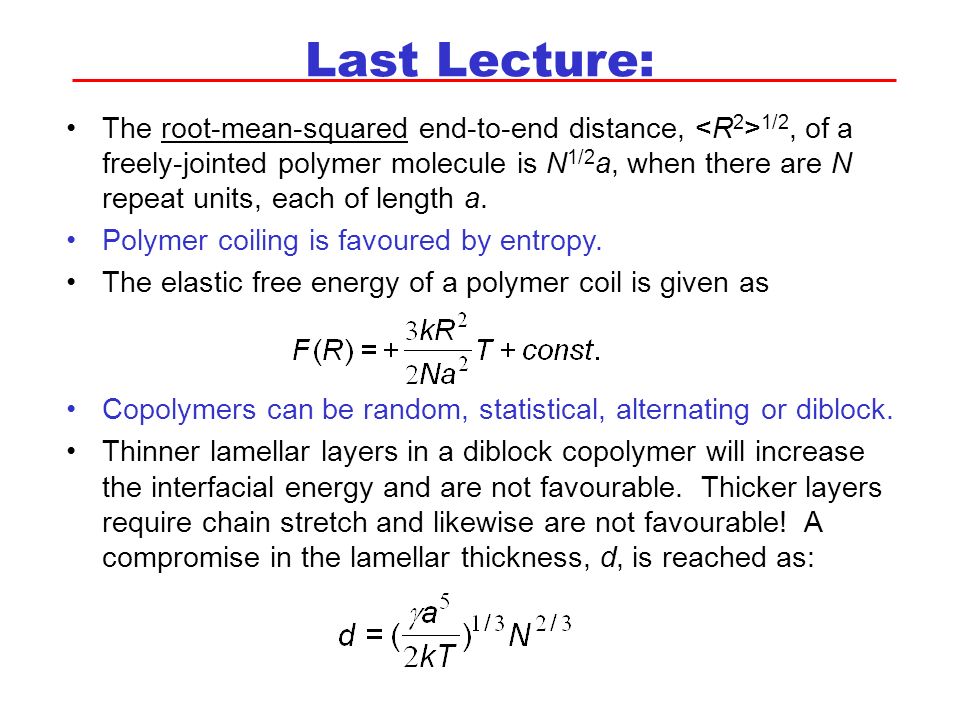 Last Lecture:

• The root-mean-squared end-to-end distance, $<R^2>^{1/2}$, of a freely-jointed polymer molecule is $N^{1/2}a$, when there are $N$ repeat units, each of length $a$.

• Polymer coiling is favoured by entropy.

• The elastic free energy of a polymer coil is given as

$F(R) = +\frac{3kR^2}{2Na^2}T + const.$

• Copolymers can be random, statistical, alternating or diblock.

• Thinner lamellar layers in a diblock copolymer will increase the interfacial energy and are not favourable. Thicker layers require chain stretch and likewise are not favourable! A compromise in the lamellar thickness, $d$, is reached as:

$d = (\frac{\gamma a^5}{2kT})^{1/3} N^{2/3}$